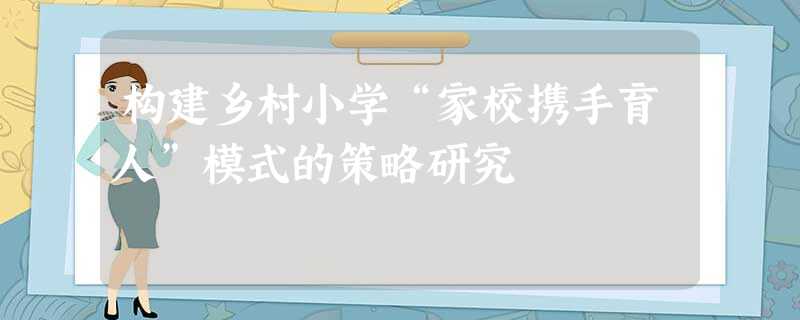 构建乡村小学“家校携手育人”模式的策略研究